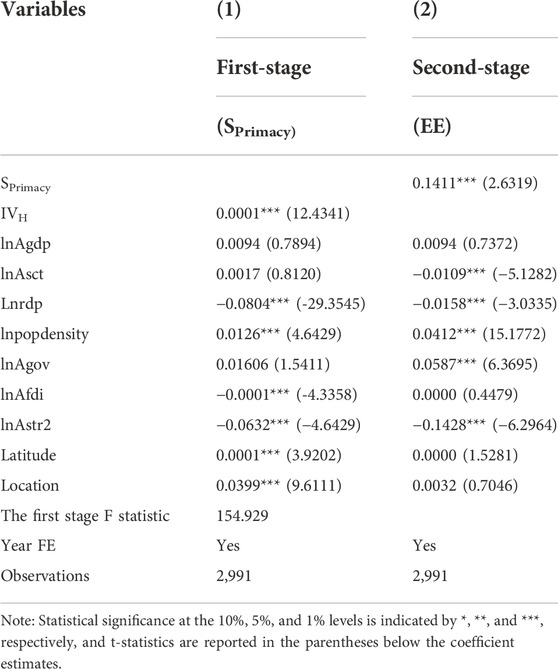 | Variables | (1) | (2) |
|---|---|---|
| | First-stage | Second-stage |
| | ($S_{Primacy}$) | (EE) |
| $S_{Primacy}$ | | 0.1411*** (2.6319) |
| $IV_H$ | 0.0001*** (12.4341) | |
| lnAgdp | 0.0094 (0.7894) | 0.0094 (0.7372) |
| lnAsct | 0.0017 (0.8120) | −0.0109*** (−5.1282) |
| Lnrdp | −0.0804*** (-29.3545) | −0.0158*** (−3.0335) |
| lnpopdensity | 0.0126*** (4.6429) | 0.0412*** (15.1772) |
| lnAgov | 0.01606 (1.5411) | 0.0587*** (6.3695) |
| lnAfdi | −0.0001*** (-4.3358) | 0.0000 (0.4479) |
| lnAstr2 | −0.0632*** (−4.6429) | −0.1428*** (−6.2964) |
| Latitude | 0.0001*** (3.9202) | 0.0000 (1.5281) |
| Location | 0.0399*** (9.6111) | 0.0032 (0.7046) |
| The first stage F statistic | 154.929 | |
| Year FE | Yes | Yes |
| Observations | 2,991 | 2,991 |

Note: Statistical significance at the 10%, 5%, and 1% levels is indicated by *, **, and ***, respectively, and t-statistics are reported in the parentheses below the coefficient estimates.